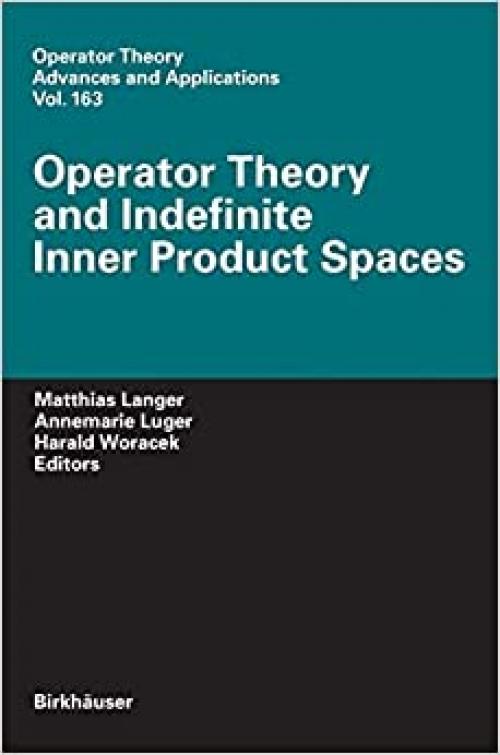 Operator Theory
Advances and Applications
Vol. 163

Operator Theory and Indefinite Inner Product Spaces

Matthias Langer
Annemarie Luger
Harald Woracek
Editors

Birkhäuser